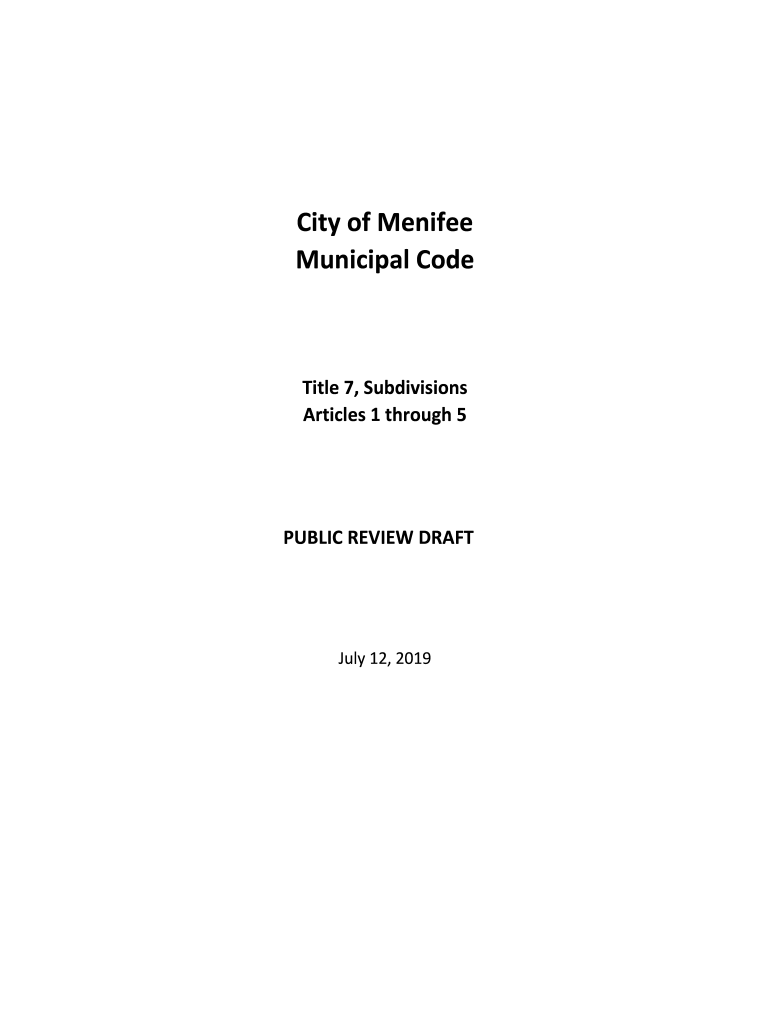 City of Menifee
Municipal Code

Title 7, Subdivisions
Articles 1 through 5

PUBLIC REVIEW DRAFT

July 12, 2019